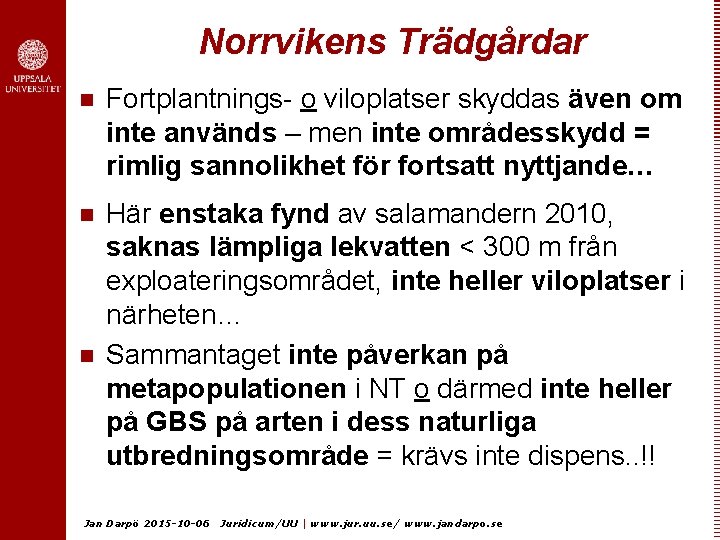 UPPSALA UNIVERSITET

Norrvikens Trädgårdar

Fortplantnings- o viloplatser skyddas även om inte används – men inte områdesskydd = rimlig sannolikhet för fortsatt nyttjande…

Här enstaka fynd av salamandern 2010, saknas lämpliga lekvatten < 300 m från exploateringsområdet, inte heller viloplatser i närheten…

Sammantaget inte påverkan på metapopulationen i NT o därmed inte heller på GBS på arten i dess naturliga utbredningsområde = krävs inte dispens..!!

Jan Darpö 2015-10-06 Juridicum/UU | www.jur.uu.se/ www.jandarpo.se